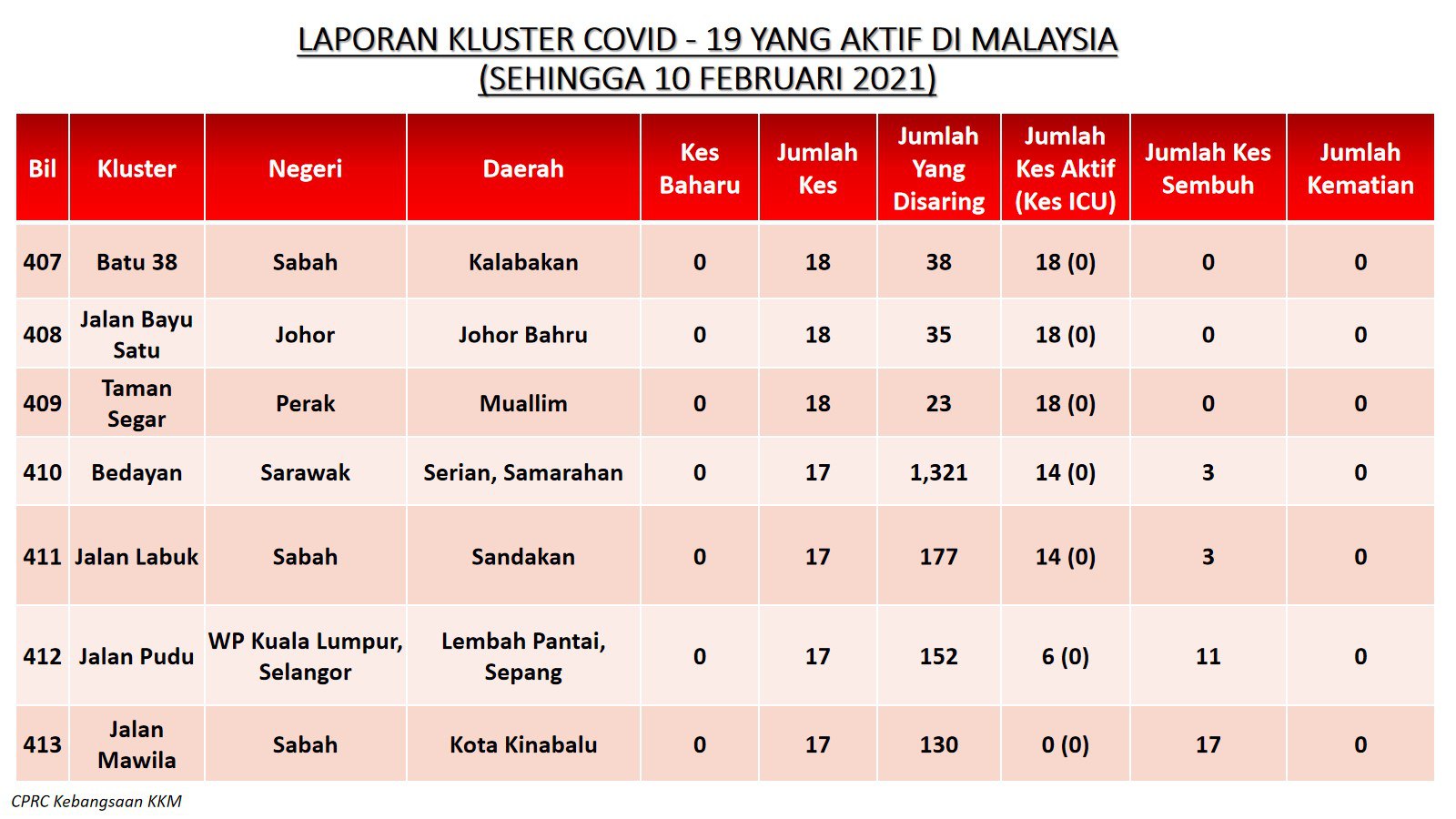 LAPORAN KLUSTER COVID - 19 YANG AKTIF DI MALAYSIA
(SEHINGGA 10 FEBRUARI 2021)

| Bil | Kluster | Negeri | Daerah | Kes Baharu | Jumlah Kes | Jumlah Yang Disaring | Jumlah Kes Aktif (Kes ICU) | Jumlah Kes Sembuh | Jumlah Kematian |
|---|---|---|---|---|---|---|---|---|---|
| 407 | Batu 38 | Sabah | Kalabakan | 0 | 18 | 38 | 18 (0) | 0 | 0 |
| 408 | Jalan Bayu Satu | Johor | Johor Bahru | 0 | 18 | 35 | 18 (0) | 0 | 0 |
| 409 | Taman Segar | Perak | Muallim | 0 | 18 | 23 | 18 (0) | 0 | 0 |
| 410 | Bedayan | Sarawak | Serian, Samarahan | 0 | 17 | 1,321 | 14 (0) | 3 | 0 |
| 411 | Jalan Labuk | Sabah | Sandakan | 0 | 17 | 177 | 14 (0) | 3 | 0 |
| 412 | Jalan Pudu | WP Kuala Lumpur, Selangor | Lembah Pantai, Sepang | 0 | 17 | 152 | 6 (0) | 11 | 0 |
| 413 | Jalan Mawila | Sabah | Kota Kinabalu | 0 | 17 | 130 | 0 (0) | 17 | 0 |

CPRC Kebangsaan KKM